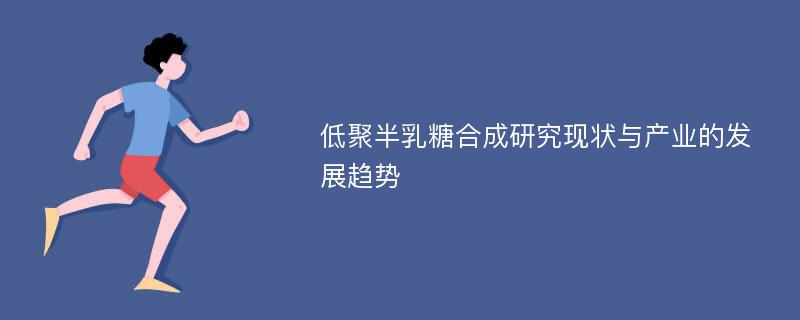 低聚半乳糖合成研究现状与产业的发展趋势